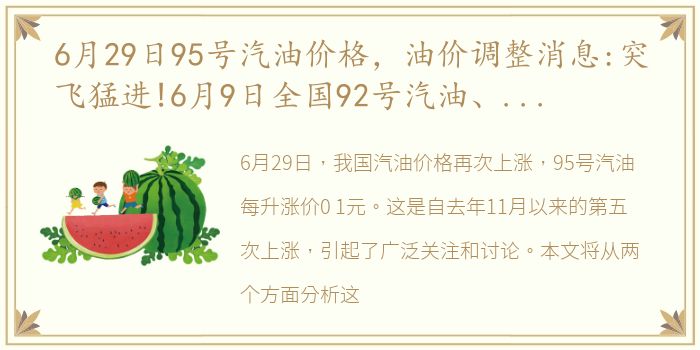 6月29日95号汽油价格，油价调整消息：突飞猛进!6月9日全国92号汽油、...

6月29日，我国汽油价格再次上涨，95号汽油每升涨价0 1元。这是自去年11月以来的第五次上涨，引起了广泛关注和讨论。本文将从两个方面分析这